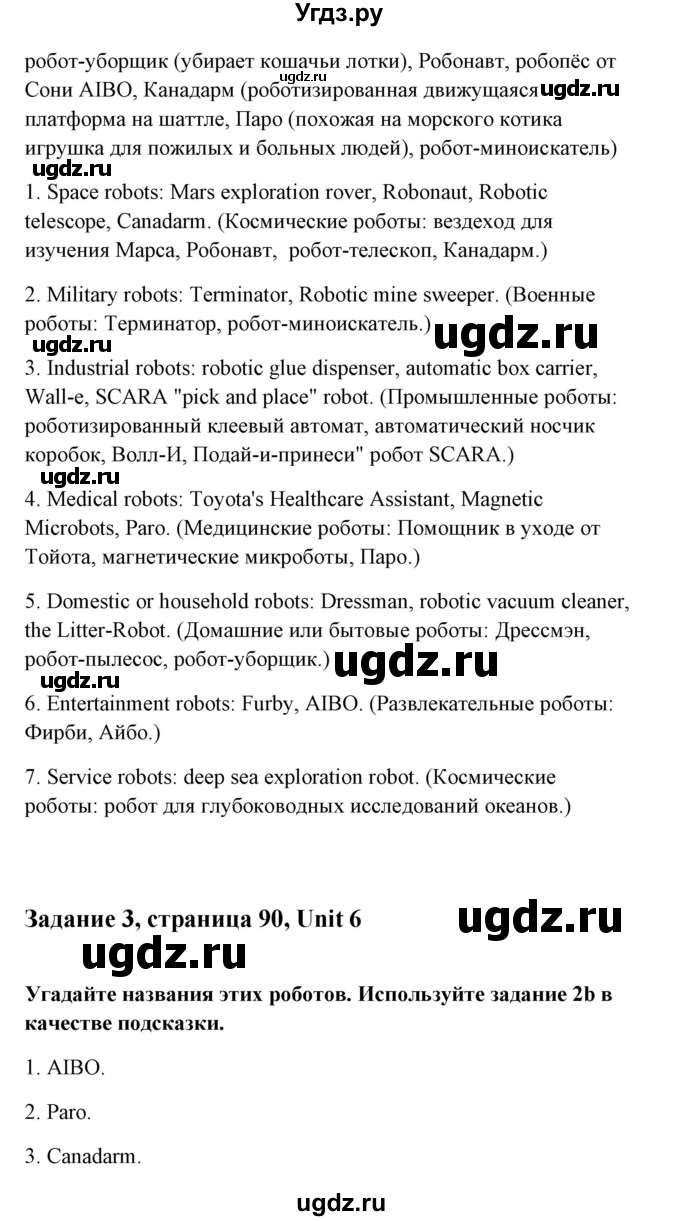 Угдз.ру

робот-уборщик (убирает кошачьи лотки), Робонавт, робопёс от Сони AIBO, Канадарм (роботизированная движущаяся платформа на шаттле, Паро (похожая на морского котика игрушка для пожилых и больных людей), робот-миноискатель)

ugdz.ru ugdz.ru ugdz.ru

1. Space robots: Mars exploration rover, Robonaut, Robotic telescope, Canadarm. (Космические роботы: вездеход для изучения Марса, Робонавт, робот-телескоп, Канадарм.)

2. Military robots: Terminator, Robotic mine sweeper. (Военные роботы: Терминатор, робот-миноискатель.)

ugdz.ru ugdz.ru

3. Industrial robots: robotic glue dispenser, automatic box carrier, Wall-e, SCARA "pick and place" robot. (Промышленные роботы: роботизированный клеевый автомат, автоматический носчик коробок, Волл-И, Подай-и-принеси" робот SCARA.)

ugdz.ru

4. Medical robots: Toyota's Healthcare Assistant, Magnetic Microbots, Paro. (Медицинские роботы: Помощник в уходе от Тойота, магнетические микроботы, Паро.)

5. Domestic or household robots: Dressman, robotic vacuum cleaner, the Litter-Robot. (Домашние или бытовые роботы: Дрессмэн, робот-пылесос, робот-уборщик.)

ugdz.ru ugdz.ru

6. Entertainment robots: Furby, AIBO. (Развлекательные роботы: Фирби, Айбо.)

7. Service robots: deep sea exploration robot. (Космические роботы: робот для глубоководных исследований океанов.)

Задание 3, страница 90, Unit 6

ugdz.ru ugdz.ru

Угадайте названия этих роботов. Используйте задание 2b в качестве подсказки.

1. AIBO.

2. Paro.

3. Canadarm.

ugdz.ru